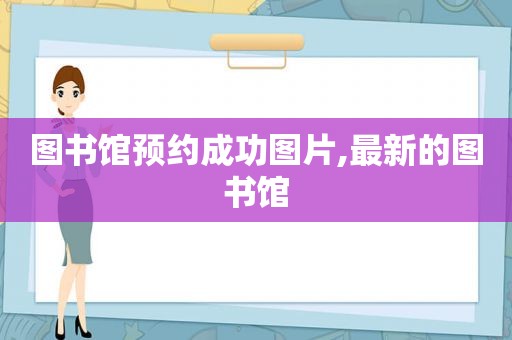 图书馆预约成功图片,最新的图书馆